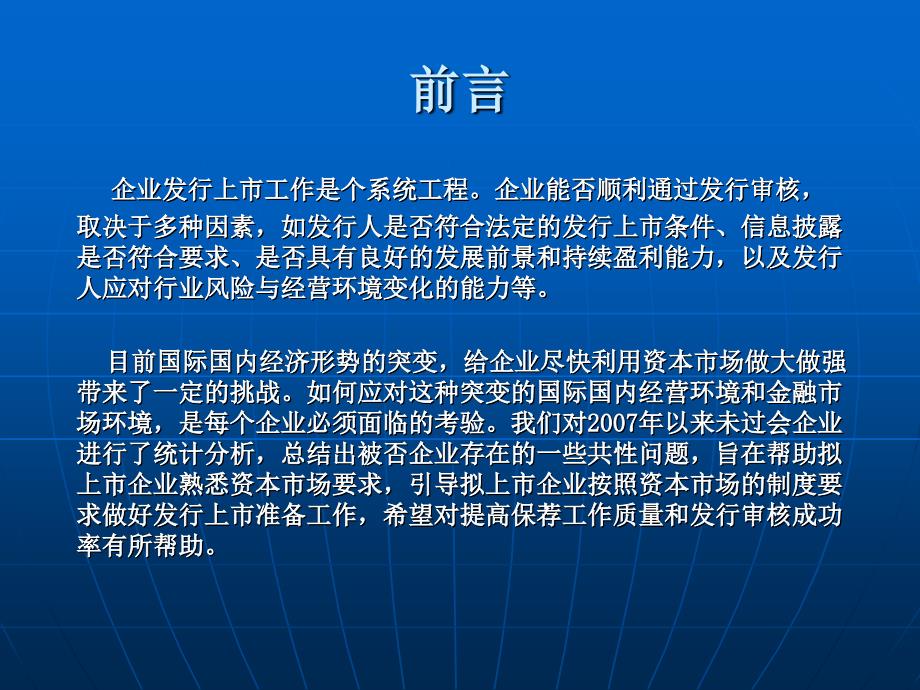 前言

企业发行上市工作是个系统工程。企业能否顺利通过发行审核，取决于多种因素，如发行人是否符合法定的发行上市条件、信息披露是否符合要求、是否具有良好的发展前景和持续盈利能力，以及发行人应对行业风险与经营环境变化的能力等。

目前国际国内经济形势的突变，给企业尽快利用资本市场做大做强带来了一定的挑战。如何应对这种突变的国际国内经营环境和金融市场环境，是每个企业必须面临的考验。我们对2007年以来未过会企业进行了统计分析，总结出被否企业存在的一些共性问题，旨在帮助拟上市企业熟悉资本市场要求，引导拟上市企业按照资本市场的制度要求做好发行上市准备工作，希望对提高保荐工作质量和发行审核成功率有所帮助。